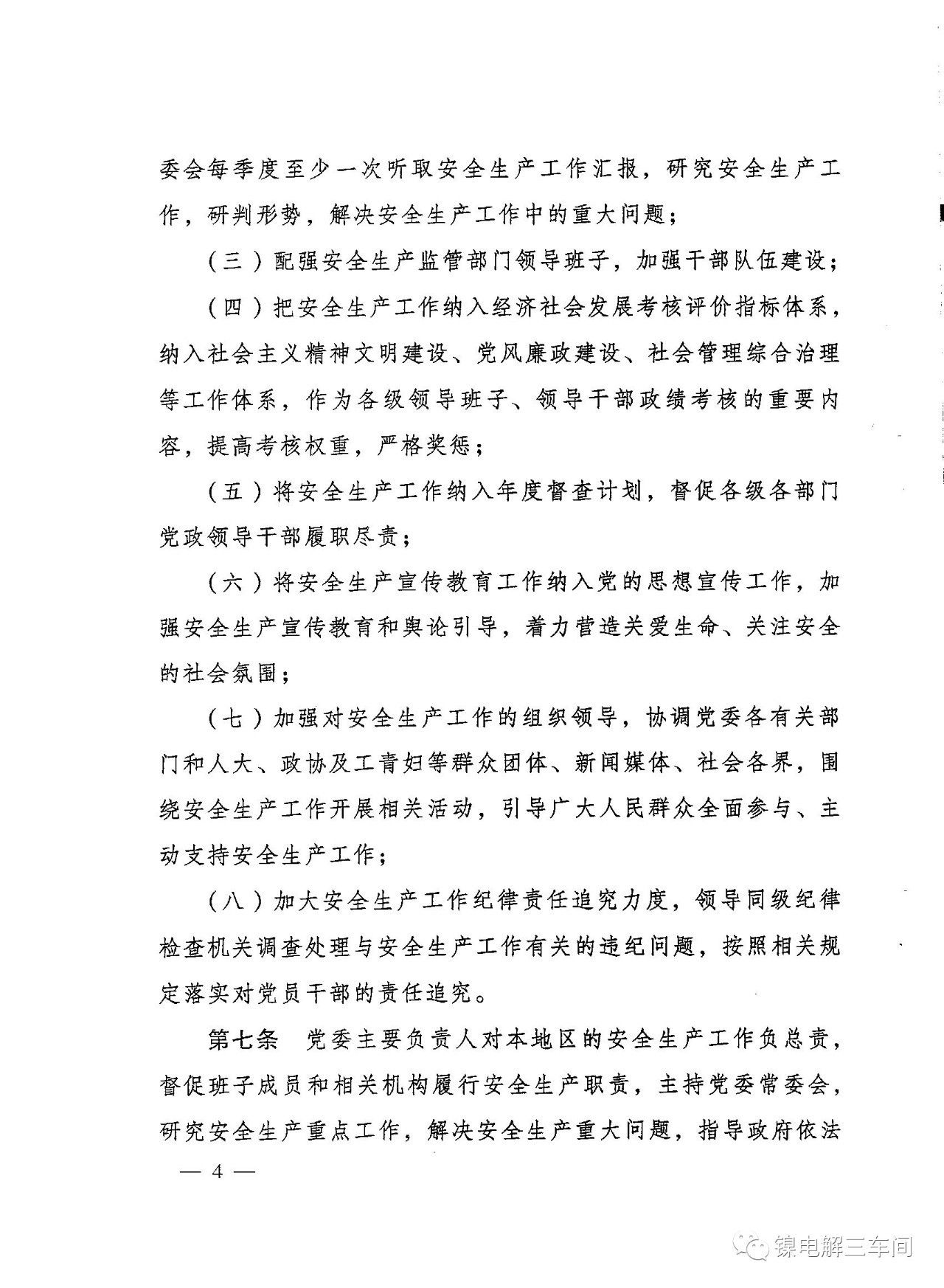 委会每季度至少一次听取安全生产工作汇报，研究安全生产工作，研判形势，解决安全生产工作中的重大问题；

（三）配强安全生产监管部门领导班子，加强干部队伍建设；

（四）把安全生产工作纳入经济社会发展考核评价指标体系，纳入社会主义精神文明建设、党风廉政建设、社会管理综合治理等工作体系，作为各级领导班子、领导干部政绩考核的重要内容，提高考核权重，严格奖惩；

（五）将安全生产工作纳入年度督查计划，督促各级各部门党政领导干部履职尽责；

（六）将安全生产宣传教育工作纳入党的思想宣传工作，加强安全生产宣传教育和舆论引导，着力营造关爱生命、关注安全的社会氛围；

（七）加强对安全生产工作的组织领导，协调党委各有关部门和人大、政协及工青妇等群众团体、新闻媒体、社会各界，围绕安全生产工作开展相关活动，引导广大人民群众全面参与、主动支持安全生产工作；

（八）加大安全生产工作纪律责任追究力度，领导同级纪律检查机关调查处理与安全生产工作有关的违纪问题，按照相关规定落实对党员干部的责任追究。

第七条 党委主要负责人对本地区的安全生产工作负总责，督促班子成员和相关机构履行安全生产职责，主持党委常委会，研究安全生产重点工作，解决安全生产重大问题，指导政府依法

— 4 —

镍电解三车间